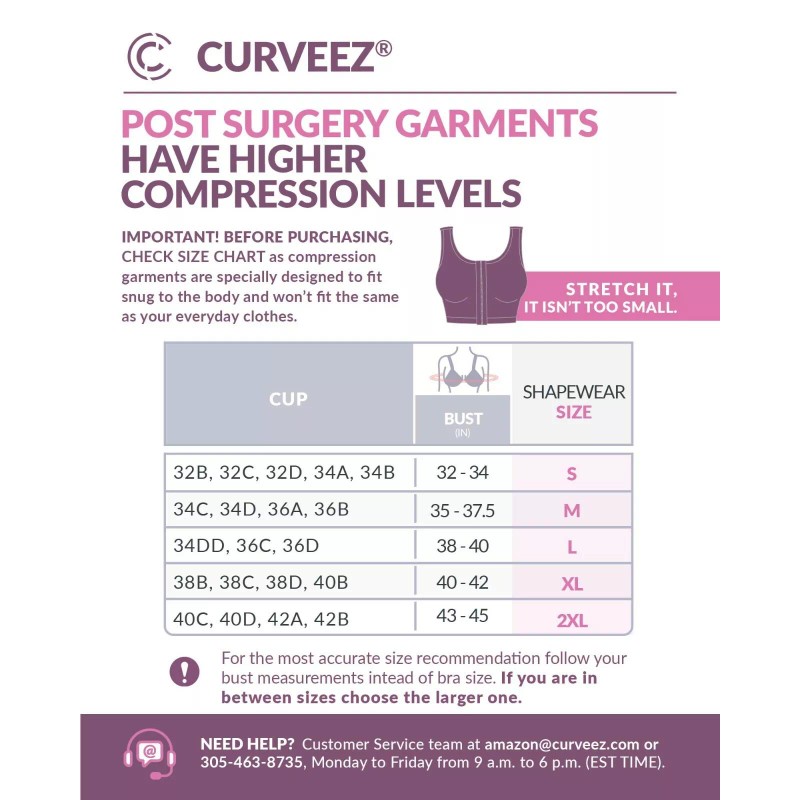 CURVEEZ®

POST SURGERY GARMENTS HAVE HIGHER COMPRESSION LEVELS

IMPORTANT! BEFORE PURCHASING, CHECK SIZE CHART as compression garments are specially designed to fit snug to the body and won't fit the same as your everyday clothes.

STRETCH IT, IT ISN'T TOO SMALL.

| CUP | BUST (IN) | SHAPEWEAR SIZE |
|---|---|---|
| 32B, 32C, 32D, 34A, 34B | 32 - 34 | S |
| 34C, 34D, 36A, 36B | 35 - 37.5 | M |
| 34DD, 36C, 36D | 38 - 40 | L |
| 38B, 38C, 38D, 40B | 40 - 42 | XL |
| 40C, 40D, 42A, 42B | 43 - 45 | 2XL |

For the most accurate size recommendation follow your bust measurements intead of bra size. If you are in between sizes choose the larger one.

NEED HELP? Customer Service team at amazon@curveez.com or 305-463-8735, Monday to Friday from 9 a.m. to 6 p.m. (EST TIME).